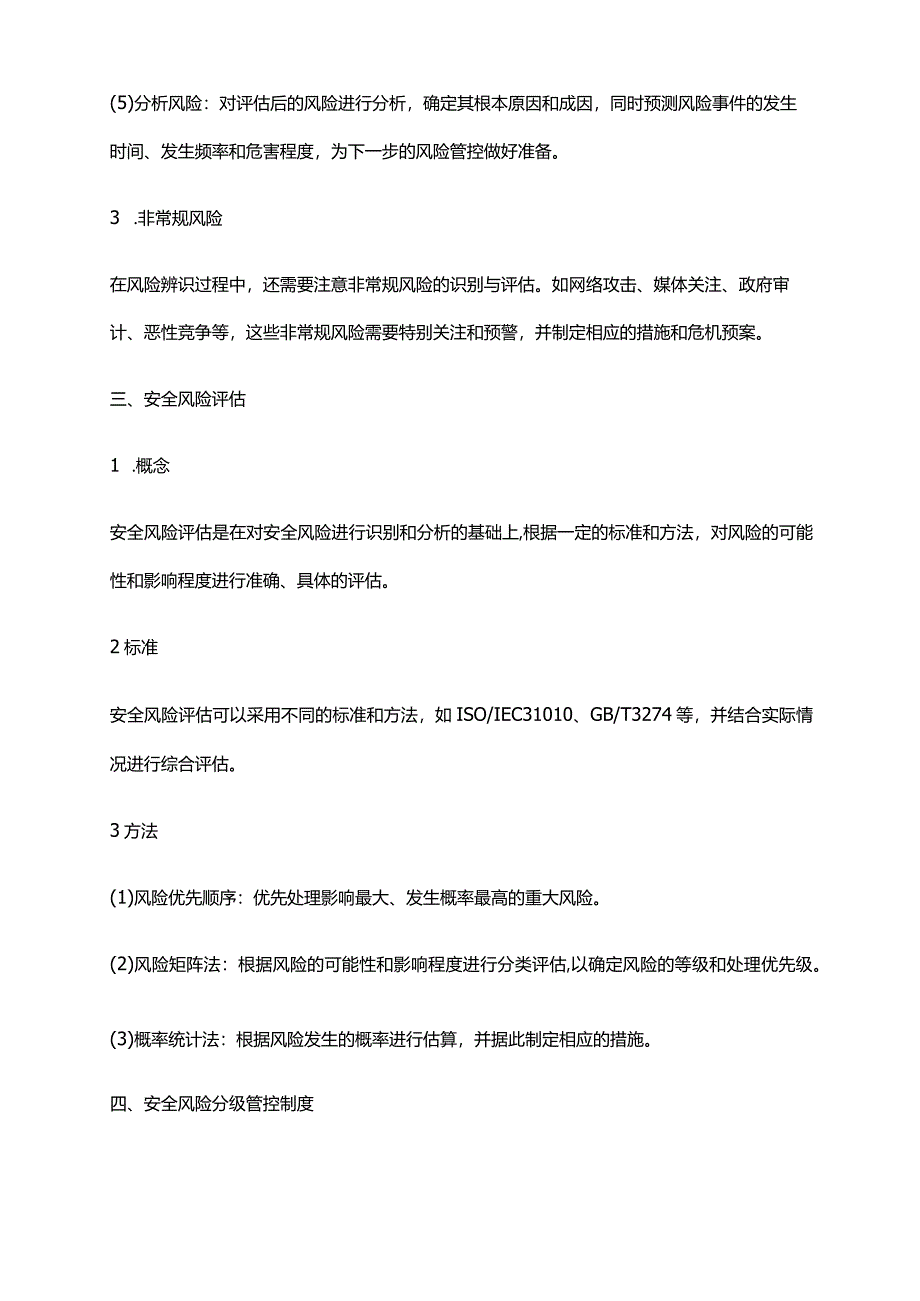 (5)分析风险：对评估后的风险进行分析，确定其根本原因和成因，同时预测风险事件的发生时间、发生频率和危害程度，为下一步的风险管控做好准备。

3 .非常规风险

在风险辨识过程中，还需要注意非常规风险的识别与评估。如网络攻击、媒体关注、政府审计、恶性竞争等，这些非常规风险需要特别关注和预警，并制定相应的措施和危机预案。

三、安全风险评估

1 .概念

安全风险评估是在对安全风险进行识别和分析的基础上,根据一定的标准和方法，对风险的可能性和影响程度进行准确、具体的评估。

2 标准

安全风险评估可以采用不同的标准和方法，如 ISO/IEC31010、GB/T3274 等，并结合实际情况进行综合评估。

3 方法

(1)风险优先顺序：优先处理影响最大、发生概率最高的重大风险。

(2)风险矩阵法：根据风险的可能性和影响程度进行分类评估,以确定风险的等级和处理优先级。

(3)概率统计法：根据风险发生的概率进行估算，并据此制定相应的措施。

四、安全风险分级管控制度